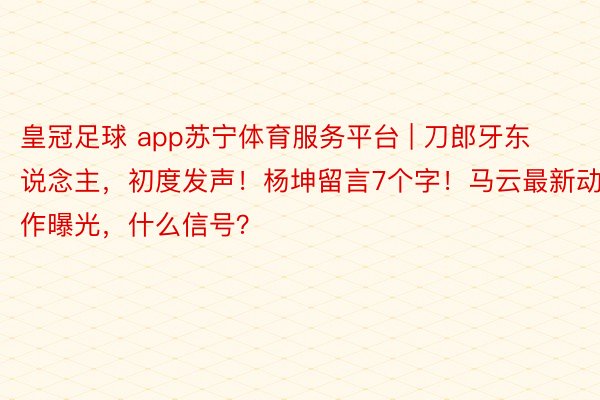 皇冠足球 app苏宁体育服务平台 | 刀郎牙东说念主，初度发声！杨坤留言7个字！马云最新动作曝光，什么信号？